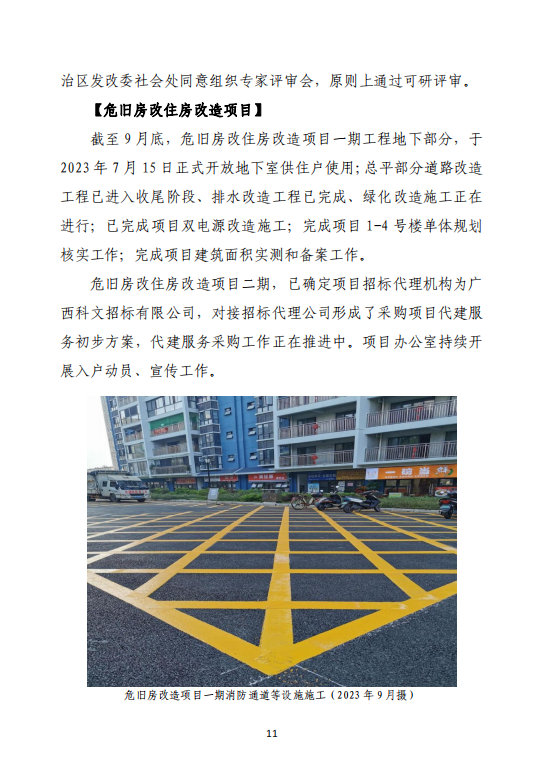 治区发改委社会处同意组织专家评审会，原则上通过可研评审。

【危旧房改住房改造项目】

截至9月底，危旧房改住房改造项目一期工程地下部分，于2023年7月15日正式开放地下室供住户使用；总平部分道路改造工程已进入收尾阶段、排水改造工程已完成、绿化改造施工正在进行；已完成项目双电源改造施工；完成项目1-4号楼单体规划核实工作；完成项目建筑面积实测和备案工作。

危旧房改住房改造项目二期，已确定项目招标代理机构为广西科文招标有限公司，对接招标代理公司形成了采购项目代建服务初步方案，代建服务采购工作正在推进中。项目办公室持续开展入户动员、宣传工作。

危旧房改造项目一期消防通道等设施施工（2023年9月摄）

11